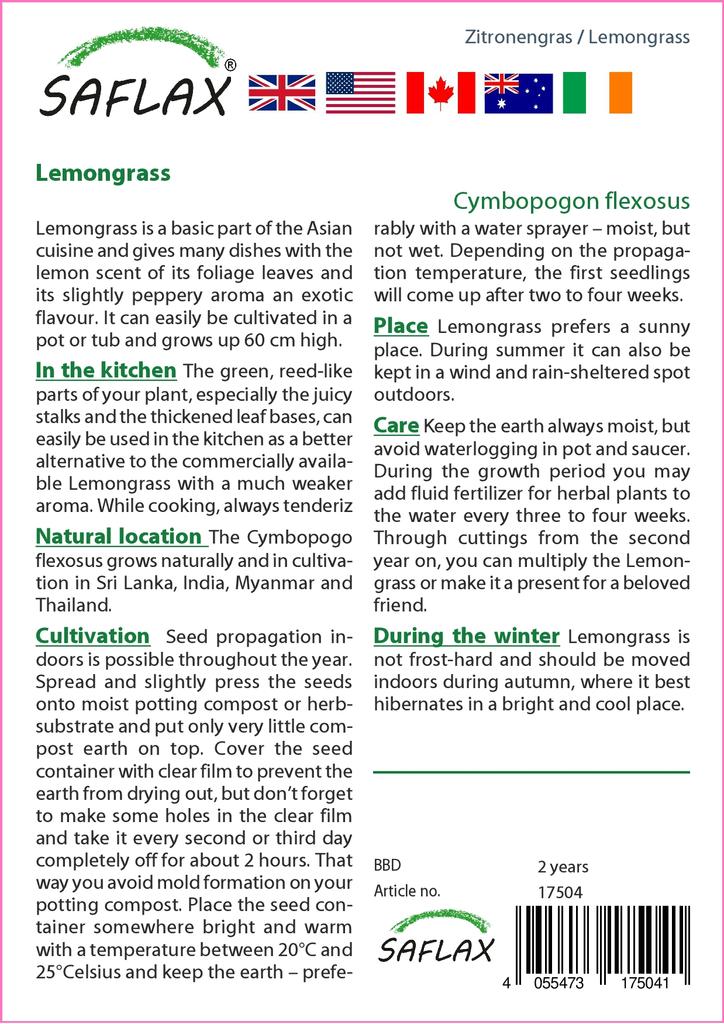 SAFLAX®

Zitronengras / Lemongrass

Lemongrass

Cymbopogon flexosus

Lemongrass is a basic part of the Asian cuisine and gives many dishes with the lemon scent of its foliage leaves and its slightly peppery aroma an exotic flavour. It can easily be cultivated in a pot or tub and grows up 60 cm high.

In the kitchen The green, reed-like parts of your plant, especially the juicy stalks and the thickened leaf bases, can easily be used in the kitchen as a better alternative to the commercially available Lemongrass with a much weaker aroma. While cooking, always tenderiz

Natural location The Cymbopogo flexosus grows naturally and in cultivation in Sri Lanka, India, Myanmar and Thailand.

Cultivation Seed propagation indoors is possible throughout the year. Spread and slightly press the seeds onto moist potting compost or herb-substrate and put only very little compost earth on top. Cover the seed container with clear film to prevent the earth from drying out, but don't forget to make some holes in the clear film and take it every second or third day completely off for about 2 hours. That way you avoid mold formation on your potting compost. Place the seed container somewhere bright and warm with a temperature between 20°C and 25°Celsius and keep the earth – preferably with a water sprayer – moist, but not wet. Depending on the propagation temperature, the first seedlings will come up after two to four weeks.

Place Lemongrass prefers a sunny place. During summer it can also be kept in a wind and rain-sheltered spot outdoors.

Care Keep the earth always moist, but avoid waterlogging in pot and saucer. During the growth period you may add fluid fertilizer for herbal plants to the water every three to four weeks. Through cuttings from the second year on, you can multiply the Lemongrass or make it a present for a beloved friend.

During the winter Lemongrass is not frost-hard and should be moved indoors during autumn, where it best hibernates in a bright and cool place.

BBD 2 years
Article no. 17504

SAFLAX

4 055473 175041